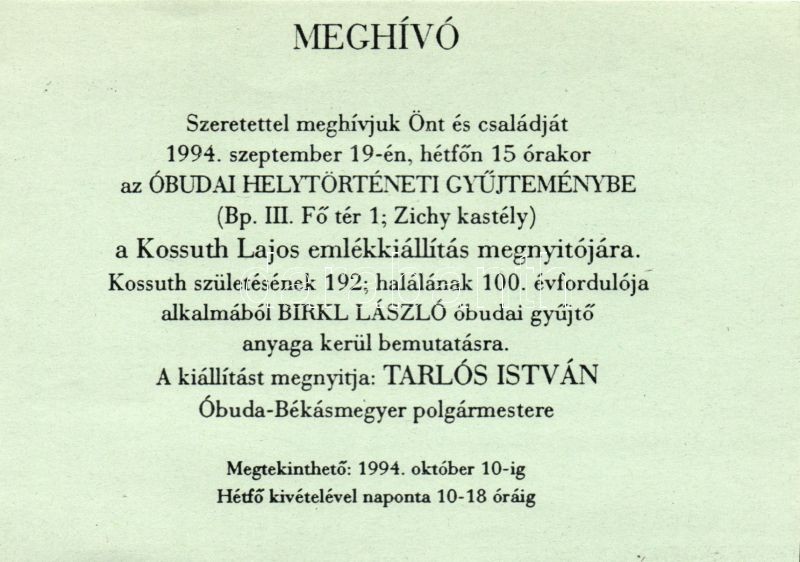 MEGHÍVÓ

Szeretettel meghívjuk Önt és családját
1994. szeptember 19-én, hétfőn 15 órakor
az ÓBUDAI HELYTÖRTÉNETI GYŰJTEMÉNYBE
(Bp. III. Fő tér 1; Zichy kastély)
a Kossuth Lajos emlékkiállítás megnyitójára.
Kossuth születésének 192; halálának 100. évfordulója
alkalmából BIRKL LÁSZLÓ óbudai gyűjtő
anyaga kerül bemutatásra.
A kiállítást megnyitja: TARLÓS ISTVÁN
Óbuda-Békásmegyer polgármestere

Megtekinthető: 1994. október 10-ig
Hétfő kivételével naponta 10-18 óráig